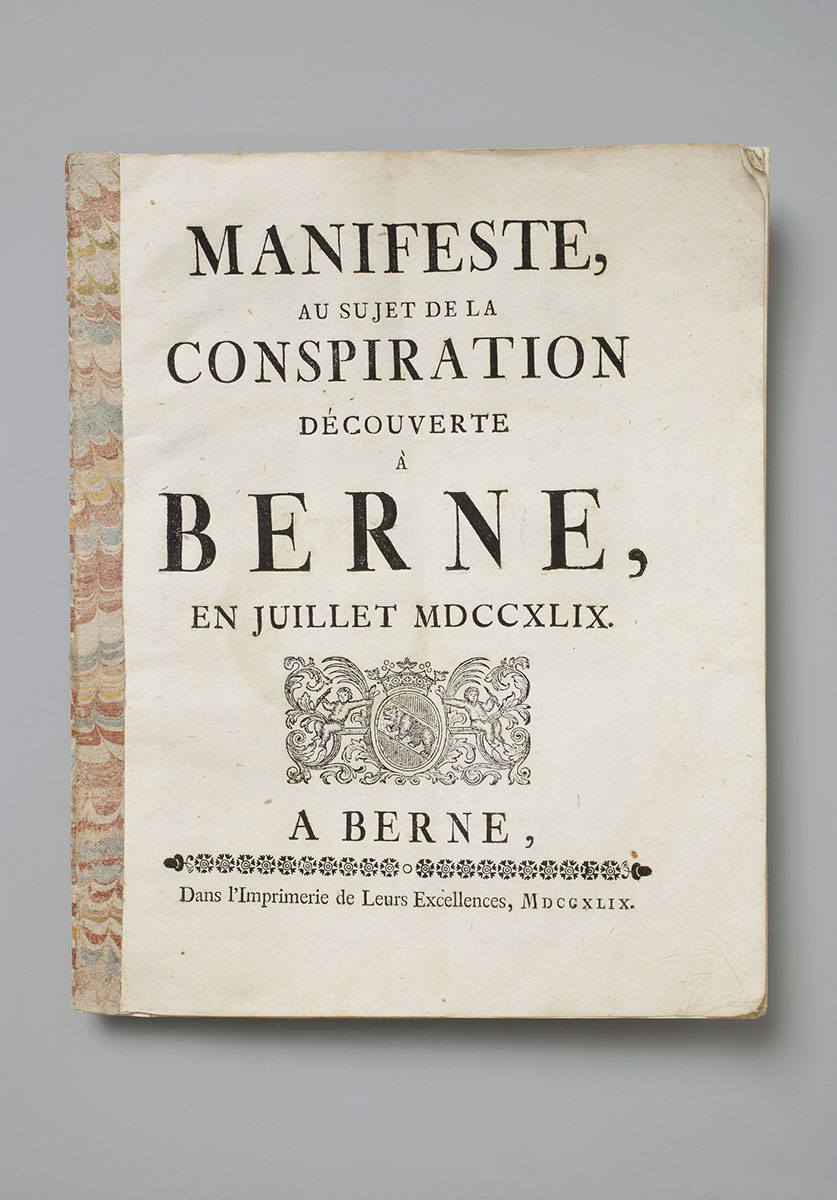 MANIFESTE,
AU SUJET DE LA
CONSPIRATION
DÉCOUVERTE
À
BERNE,
EN JUILLET MDCCXLIX.

A BERNE,
Dans l'Imprimerie de Leurs Excellences, MDCCXLIX.